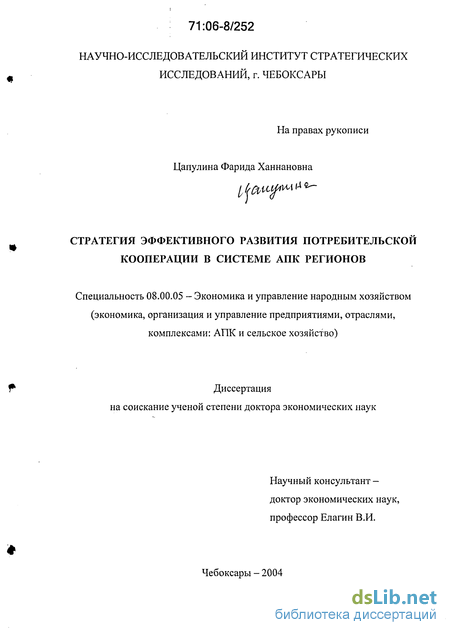 71:06-8/252

НАУЧНО-ИССЛЕДОВАТЕЛЬСКИЙ ИНСТИТУТ СТРАТЕГИЧЕСКИХ ИССЛЕДОВАНИЙ, г. ЧЕБОКСАРЫ

На правах рукописи

Цапулина Фарида Ханнановна

Цапулина

СТРАТЕГИЯ ЭФФЕКТИВНОГО РАЗВИТИЯ ПОТРЕБИТЕЛЬСКОЙ КООПЕРАЦИИ В СИСТЕМЕ АПК РЕГИОНОВ

Специальность 08.00.05 – Экономика и управление народным хозяйством (экономика, организация и управление предприятиями, отраслями, комплексами: АПК и сельское хозяйство)

Диссертация
на соискание ученой степени доктора экономических наук

Научный консультант –
доктор экономических наук,
профессор Елагин В.И.

Чебоксары – 2004

dsLib.net
библиотека диссертаций